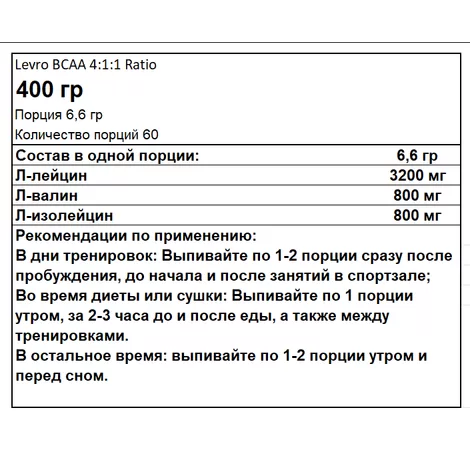 Levro BCAA 4:1:1 Ratio

400 гр

Порция 6,6 гр

Количество порций 60

| Состав в одной порции: | 6,6 гр |
|---|---|
| Л-лейцин | 3200 мг |
| Л-валин | 800 мг |
| Л-изолейцин | 800 мг |

Рекомендации по применению:
В дни тренировок: Выпивайте по 1-2 порции сразу после пробуждения, до начала и после занятий в спортзале;
Во время диеты или сушки: Выпивайте по 1 порции утром, за 2-3 часа до и после еды, а также между тренировками.
В остальное время: выпивайте по 1-2 порции утром и перед сном.